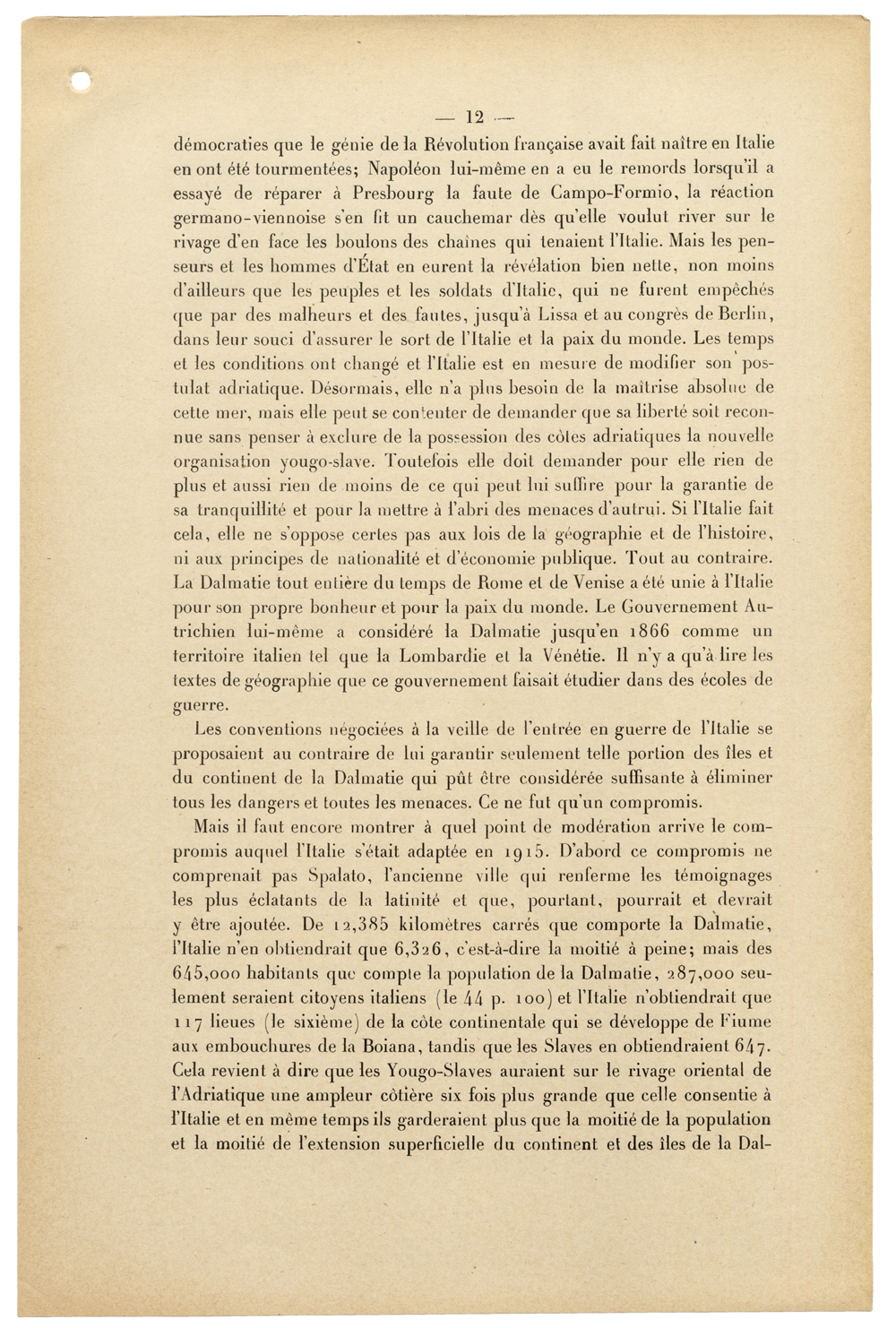 — 12 —

démocraties que le génie de la Révolution française avait fait naître en Italie en ont été tourmentées; Napoléon lui-même en a eu le remords lorsqu'il a essayé de réparer à Presbourg la faute de Campo-Formio, la réaction germano-viennoise s'en fit un cauchemar dès qu'elle voulut river sur le rivage d'en face les boulons des chaînes qui tenaient l'Italie. Mais les penseurs et les hommes d'État en eurent la révélation bien nette, non moins d'ailleurs que les peuples et les soldats d'Italie, qui ne furent empêchés que par des malheurs et des fautes, jusqu'à Lissa et au congrès de Berlin, dans leur souci d'assurer le sort de l'Italie et la paix du monde. Les temps et les conditions ont changé et l'Italie est en mesure de modifier son postulat adriatique. Désormais, elle n'a plus besoin de la maîtrise absolue de cette mer, mais elle peut se contenter de demander que sa liberté soit reconnue sans penser à exclure de la possession des côtes adriatiques la nouvelle organisation yougo-slave. Toutefois elle doit demander pour elle rien de plus et aussi rien de moins de ce qui peut lui suffire pour la garantie de sa tranquillité et pour la mettre à l'abri des menaces d'autrui. Si l'Italie fait cela, elle ne s'oppose certes pas aux lois de la géographie et de l'histoire, ni aux principes de nationalité et d'économie publique. Tout au contraire. La Dalmatie tout entière du temps de Rome et de Venise a été unie à l'Italie pour son propre bonheur et pour la paix du monde. Le Gouvernement Autrichien lui-même a considéré la Dalmatie jusqu'en 1866 comme un territoire italien tel que la Lombardie et la Vénétie. Il n'y a qu'à lire les textes de géographie que ce gouvernement faisait étudier dans des écoles de guerre.

Les conventions négociées à la veille de l'entrée en guerre de l'Italie se proposaient au contraire de lui garantir seulement telle portion des îles et du continent de la Dalmatie qui pût être considérée suffisante à éliminer tous les dangers et toutes les menaces. Ce ne fut qu'un compromis.

Mais il faut encore montrer à quel point de modération arrive le compromis auquel l'Italie s'était adaptée en 1915. D'abord ce compromis ne comprenait pas Spalato, l'ancienne ville qui renferme les témoignages les plus éclatants de la latinité et que, pourtant, pourrait et devrait y être ajoutée. De 12,385 kilomètres carrés que comporte la Dalmatie, l'Italie n'en obtiendrait que 6,326, c'est-à-dire la moitié à peine; mais des 645,000 habitants que compte la population de la Dalmatie, 287,000 seulement seraient citoyens italiens (le 44 p. 100) et l'Italie n'obtiendrait que 117 lieues (le sixième) de la côte continentale qui se développe de Fiume aux embouchures de la Boiana, tandis que les Slaves en obtiendraient 647. Cela revient à dire que les Yougo-Slaves auraient sur le rivage oriental de l'Adriatique une ampleur côtière six fois plus grande que celle consentie à l'Italie et en même temps ils garderaient plus que la moitié de la population et la moitié de l'extension superficielle du continent et des îles de la Dal-